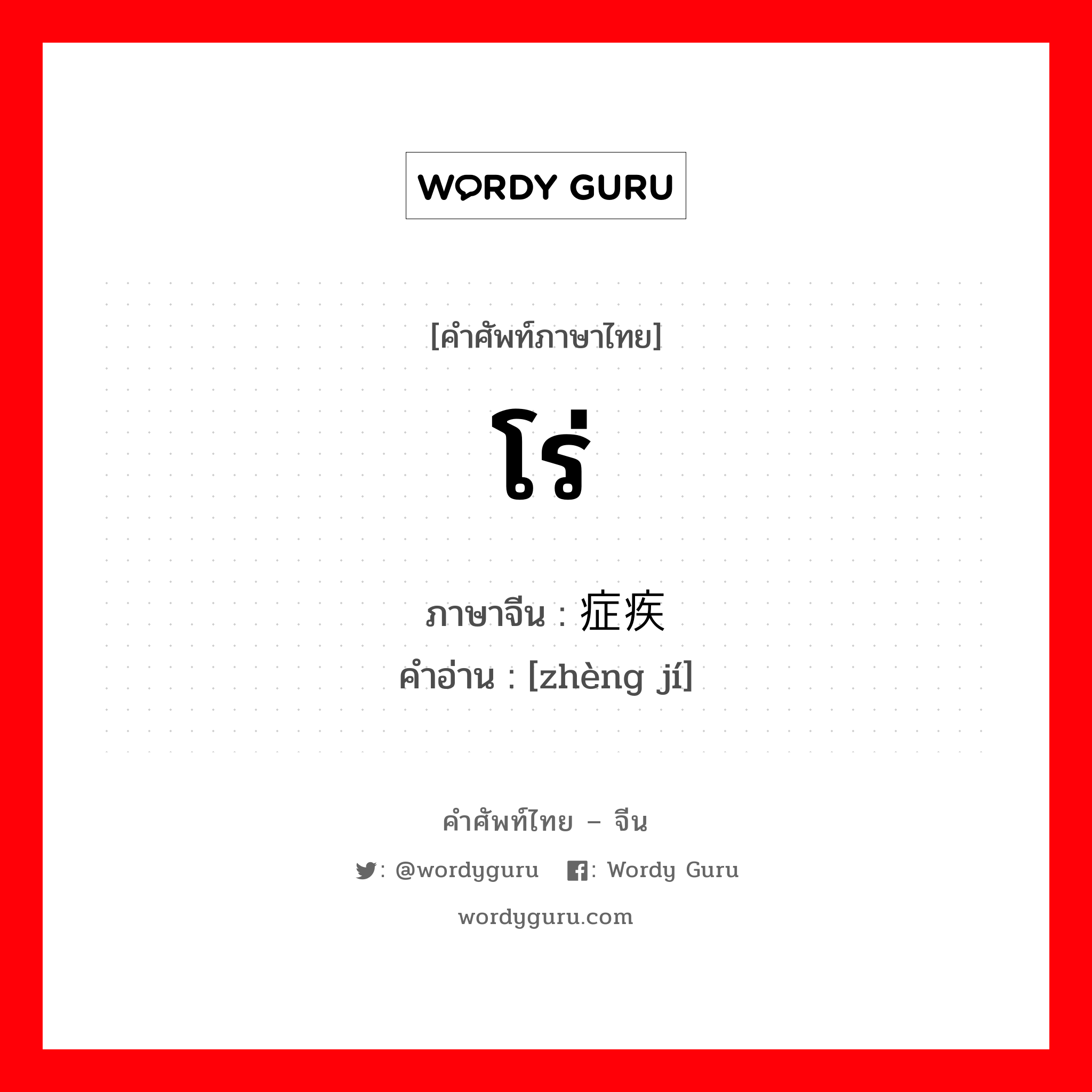 WORDY GURU

[คำศัพท์ภาษาไทย]

โร่

ภาษาจีน : 症疾
คำอ่าน : [zhèng jí]

คำศัพท์ไทย – จีน

: @wordyguru : Wordy Guru

wordyguru.com